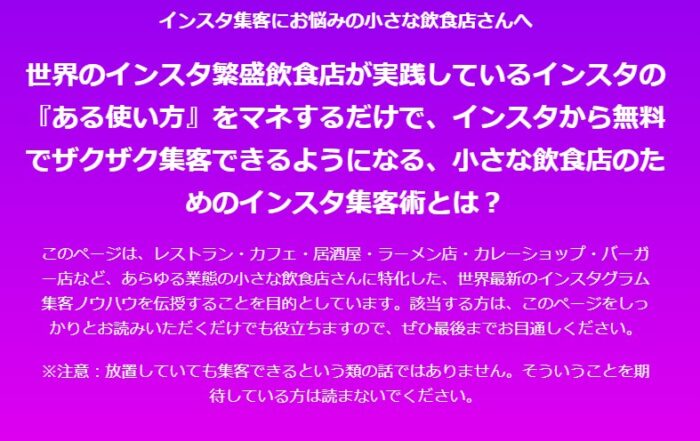 インスタ集客にお悩みの小さな飲食店さんへ

世界のインスタ繁盛飲食店が実践しているインスタの『ある使い方』をマネするだけで、インスタから無料でザクザク集客できるようになる、小さな飲食店のためのインスタ集客術とは？

このページは、レストラン・カフェ・居酒屋・ラーメン店・カレーショップ・バーガー店など、あらゆる業態の小さな飲食店さんに特化した、世界最新のインスタグラム集客ノウハウを伝授することを目的としています。該当する方は、このページをしっかりとお読みいただくだけでも役立ちますので、ぜひ最後までお目通しください。

※注意：放置していても集客できるという類の話ではありません。そういうことを期待している方は読まないでください。